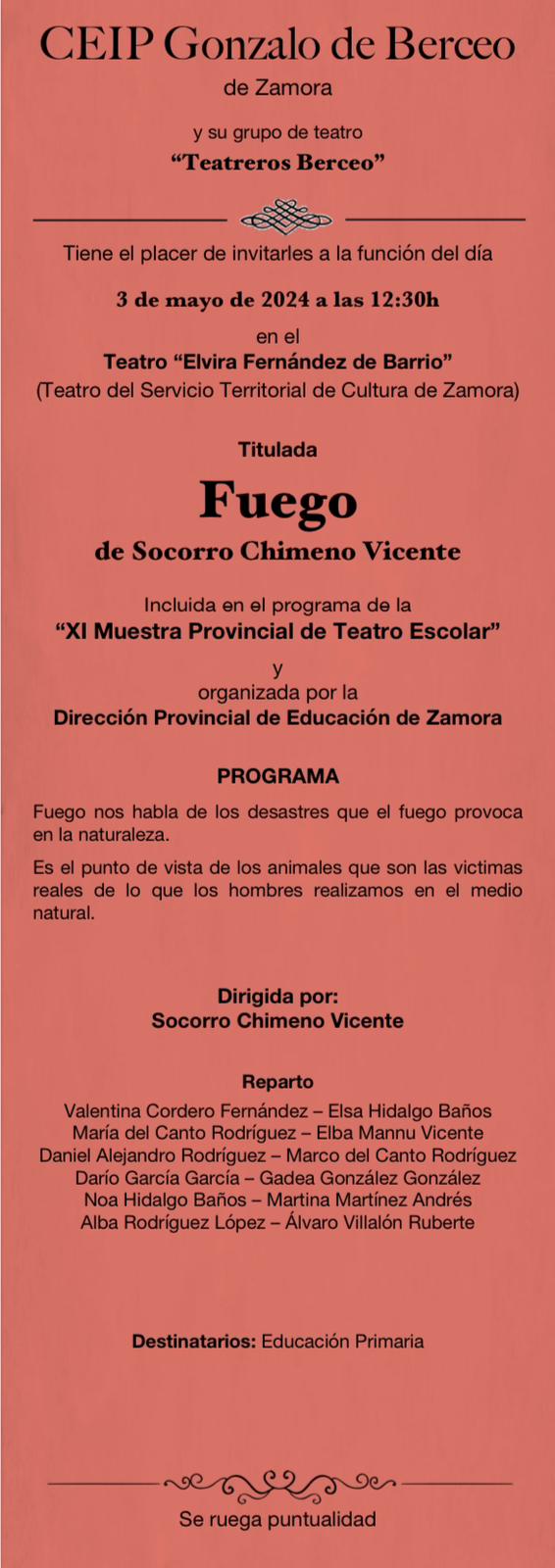 CEIP Gonzalo de Berceo
de Zamora

y su grupo de teatro
“Teatreros Berceo”

Tiene el placer de invitarles a la función del día

3 de mayo de 2024 a las 12:30h

en el
Teatro “Elvira Fernández de Barrio”
(Teatro del Servicio Territorial de Cultura de Zamora)

Titulada
Fuego
de Socorro Chimeno Vicente

Incluida en el programa de la
“XI Muestra Provincial de Teatro Escolar”
y
organizada por la
Dirección Provincial de Educación de Zamora

PROGRAMA

Fuego nos habla de los desastres que el fuego provoca en la naturaleza.

Es el punto de vista de los animales que son las victimas reales de lo que los hombres realizamos en el medio natural.

Dirigida por:
Socorro Chimeno Vicente

Reparto
Valentina Cordero Fernández – Elsa Hidalgo Baños
María del Canto Rodríguez – Elba Mannu Vicente
Daniel Alejandro Rodríguez – Marco del Canto Rodríguez
Darío García García – Gadea González González
Noa Hidalgo Baños – Martina Martínez Andrés
Alba Rodríguez López – Álvaro Villalón Ruberte

Destinatarios: Educación Primaria

Se ruega puntualidad